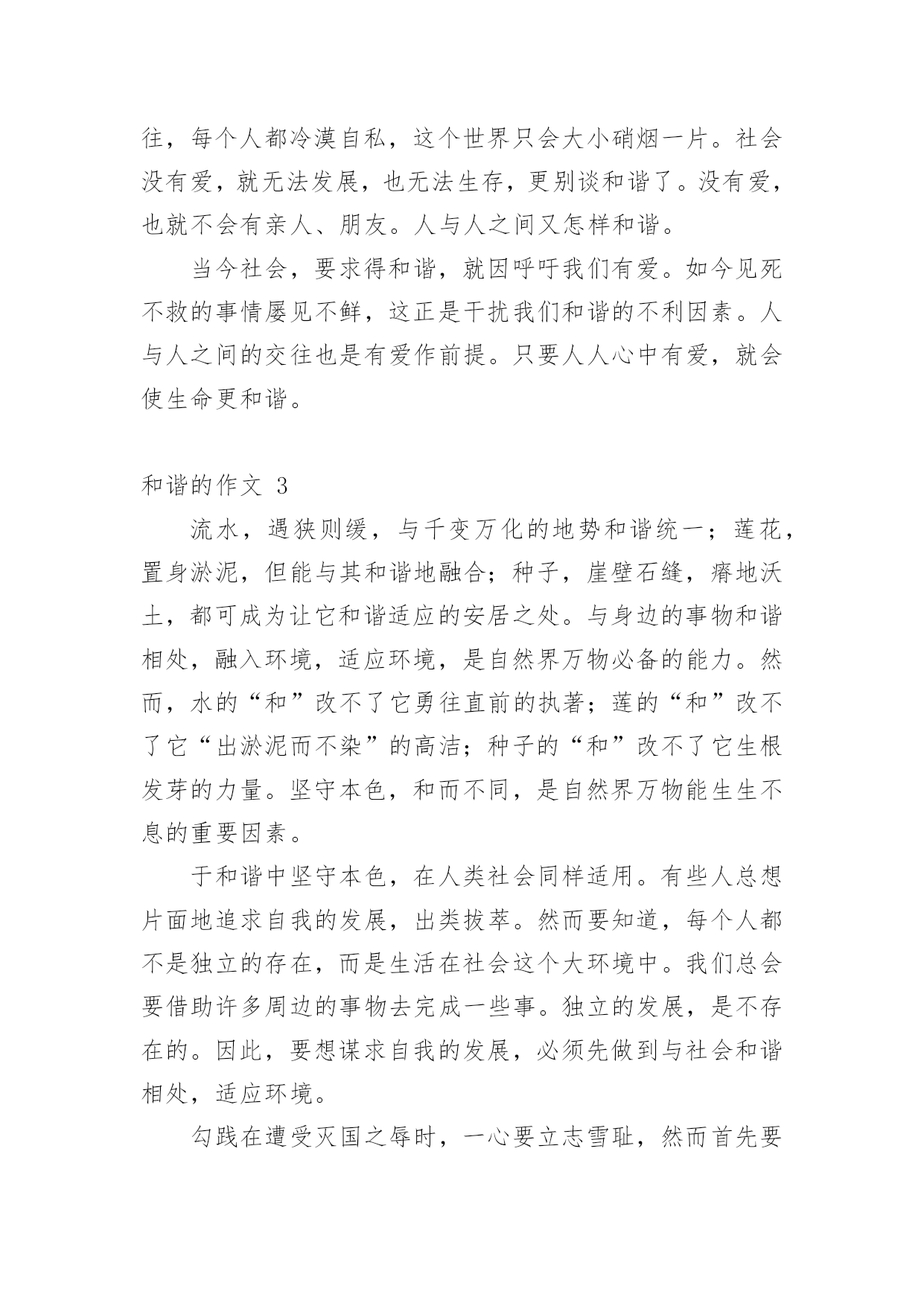 往，每个人都冷漠自私，这个世界只会大小硝烟一片。社会没有爱，就无法发展，也无法生存，更别谈和谐了。没有爱，也就不会有亲人、朋友。人与人之间又怎样和谐。

当今社会，要求得和谐，就因呼吁我们有爱。如今见死不救的事情屡见不鲜，这正是干扰我们和谐的不利因素。人与人之间的交往也是有爱作前提。只要人人心中有爱，就会使生命更和谐。

和谐的作文 3

流水，遇狭则缓，与千变万化的地势和谐统一；莲花，置身淤泥，但能与其和谐地融合；种子，崖壁石缝，瘠地沃土，都可成为让它和谐适应的安居之处。与身边的事物和谐相处，融入环境，适应环境，是自然界万物必备的能力。然而，水的“和”改不了它勇往直前的执著；莲的“和”改不了它“出淤泥而不染”的高洁；种子的“和”改不了它生根发芽的力量。坚守本色，和而不同，是自然界万物能生生不息的重要因素。

于和谐中坚守本色，在人类社会同样适用。有些人总想片面地追求自我的发展，出类拔萃。然而要知道，每个人都不是独立的存在，而是生活在社会这个大环境中。我们总会要借助许多周边的事物去完成一些事。独立的发展，是不存在的。因此，要想谋求自我的发展，必须先做到与社会和谐相处，适应环境。

勾践在遭受灭国之辱时，一心要立志雪耻，然而首先要